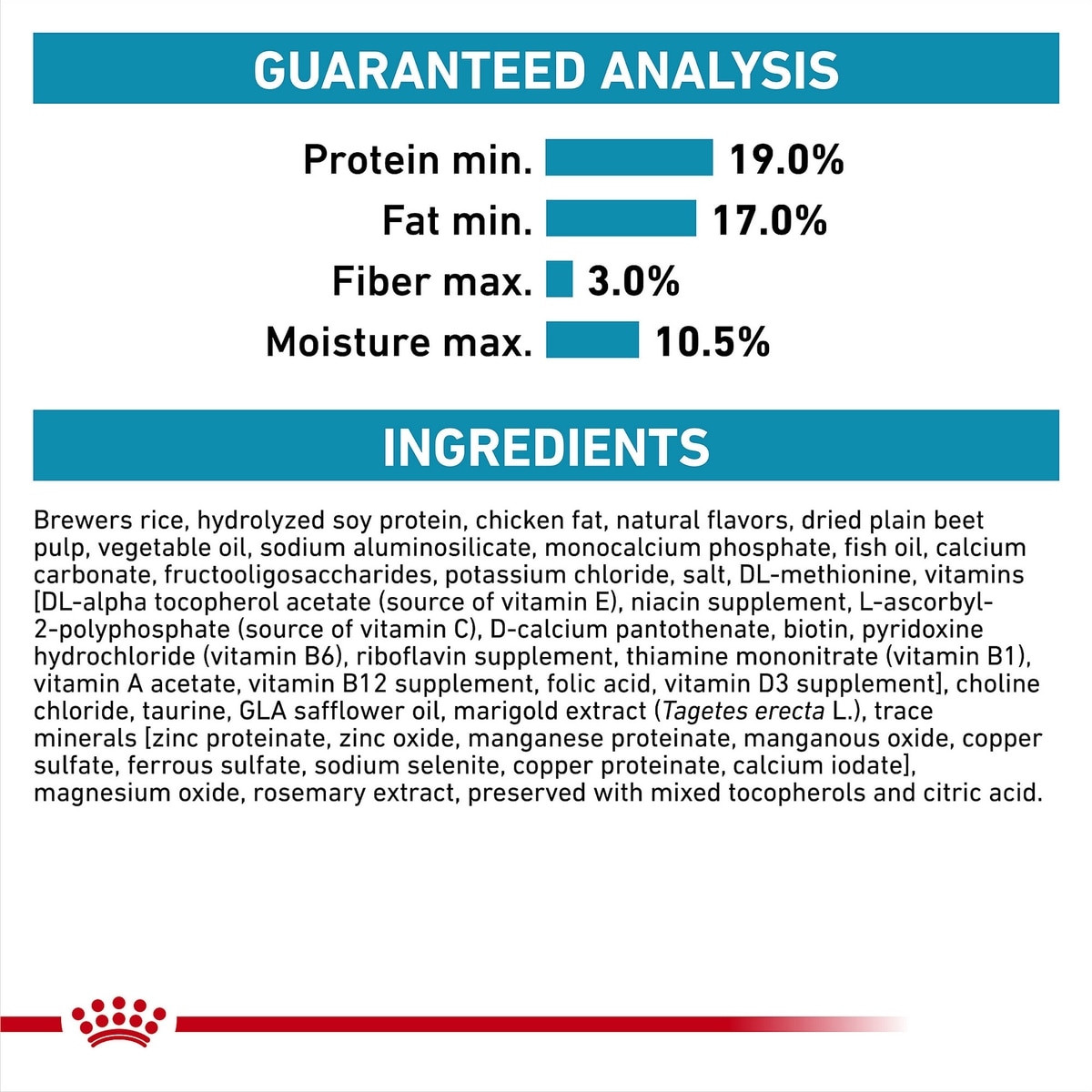 GUARANTEED ANALYSIS

Protein min. 19.0%
Fat min. 17.0%
Fiber max. 3.0%
Moisture max. 10.5%

INGREDIENTS

Brewers rice, hydrolyzed soy protein, chicken fat, natural flavors, dried plain beet pulp, vegetable oil, sodium aluminosilicate, monocalcium phosphate, fish oil, calcium carbonate, fructooligosaccharides, potassium chloride, salt, DL-methionine, vitamins [DL-alpha tocopherol acetate (source of vitamin E), niacin supplement, L-ascorbyl-2-polyphosphate (source of vitamin C), D-calcium pantothenate, biotin, pyridoxine hydrochloride (vitamin B6), riboflavin supplement, thiamine mononitrate (vitamin B1), vitamin A acetate, vitamin B12 supplement, folic acid, vitamin D3 supplement], choline chloride, taurine, GLA safflower oil, marigold extract (Tagetes erecta L.), trace minerals [zinc proteinate, zinc oxide, manganese proteinate, manganous oxide, copper sulfate, ferrous sulfate, sodium selenite, copper proteinate, calcium iodate], magnesium oxide, rosemary extract, preserved with mixed tocopherols and citric acid.